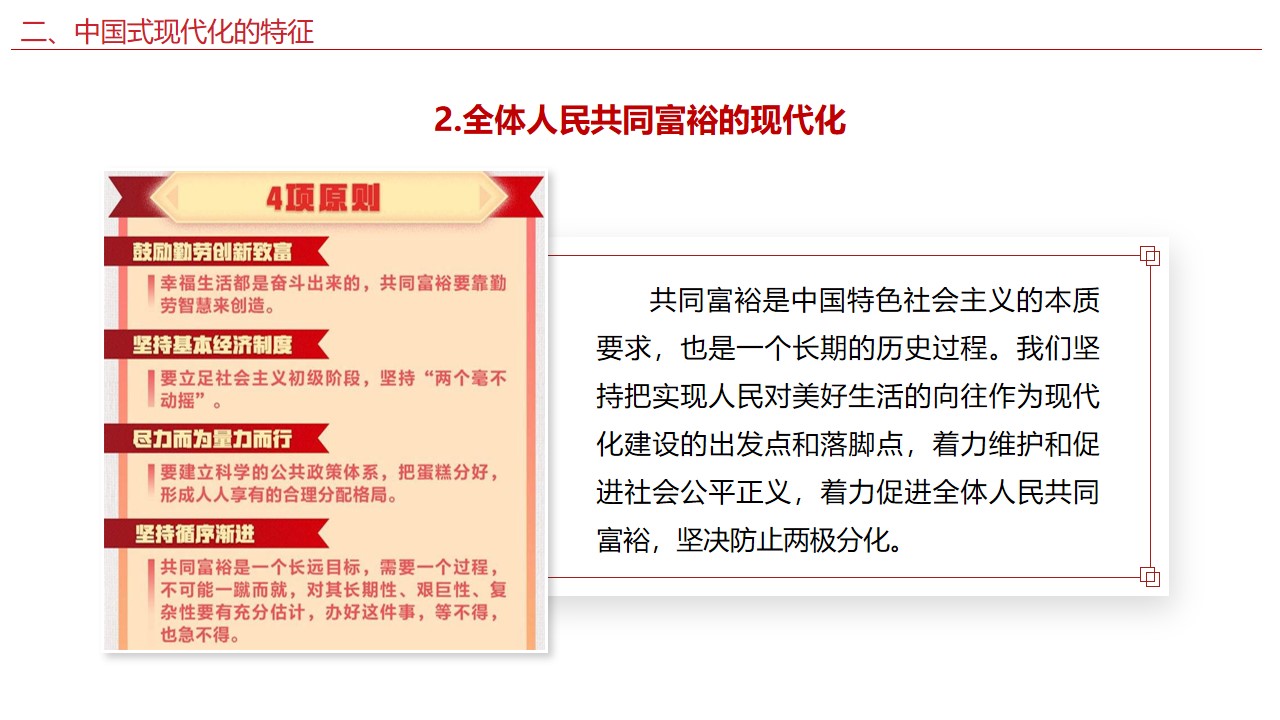 二、中国式现代化的特征

2.全体人民共同富裕的现代化

4项原则

鼓励勤劳创新致富

幸福生活都是奋斗出来的，共同富裕要靠勤劳智慧来创造。

坚持基本经济制度

要立足社会主义初级阶段，坚持“两个毫不动摇”。

尽力而为量力而行

要建立科学的公共政策体系，把蛋糕分好，形成人人享有的合理分配格局。

坚持循序渐进

共同富裕是一个长远目标，需要一个过程，不可能一蹴而就，对其长期性、艰巨性、复杂性要有充分估计，办好这件事，等不得，也急不得。

共同富裕是中国特色社会主义的本质要求，也是一个长期的历史过程。我们坚持把实现人民对美好生活的向往作为现代化建设的出发点和落脚点，着力维护和促进社会公平正义，着力促进全体人民共同富裕，坚决防止两极分化。